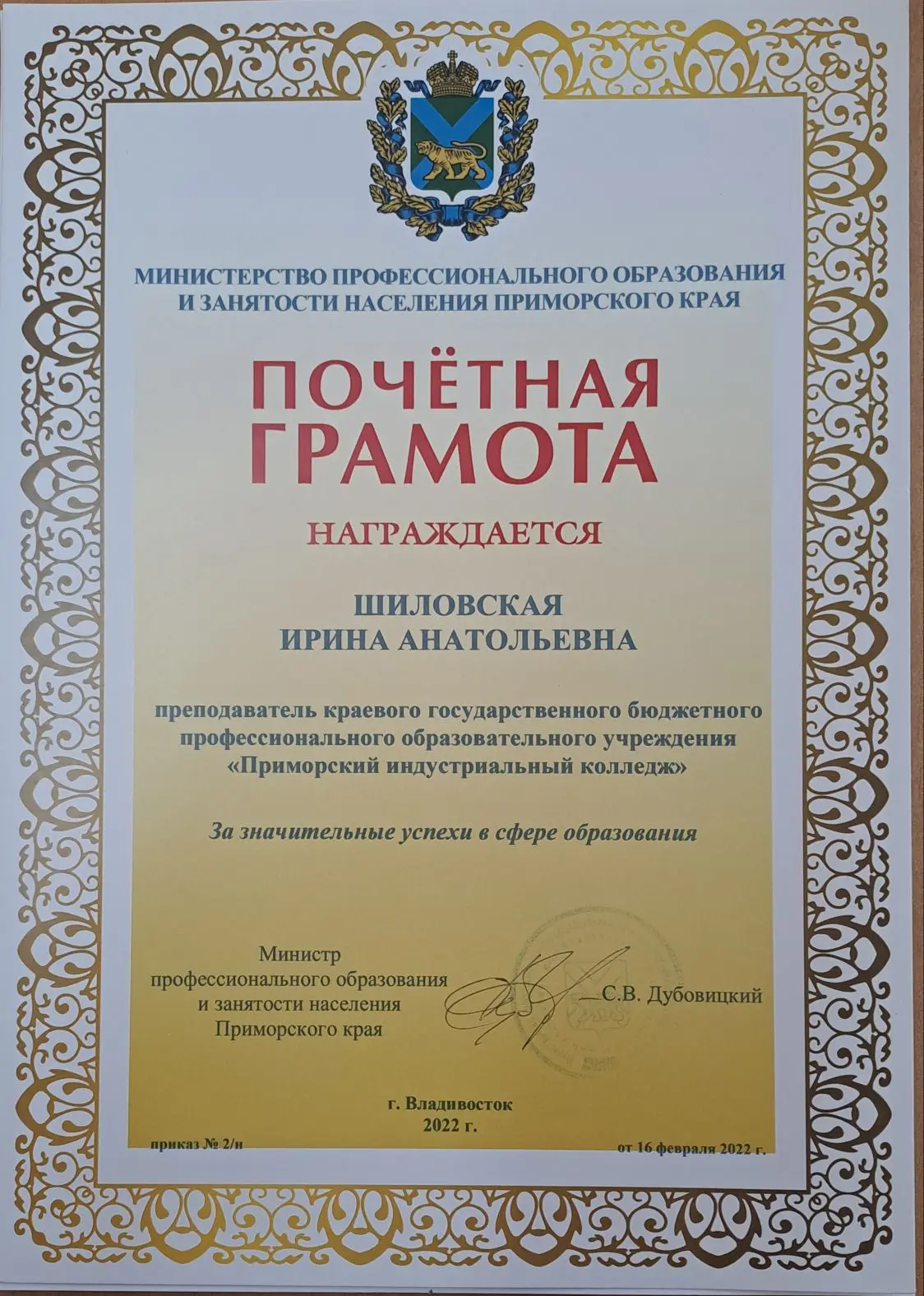 МИНИСТЕРСТВО ПРОФЕССИОНАЛЬНОГО ОБРАЗОВАНИЯ И ЗАНЯТОСТИ НАСЕЛЕНИЯ ПРИМОРСКОГО КРАЯ

ПОЧЁТНАЯ ГРАМОТА

НАГРАЖДАЕТСЯ

ШИЛОВСКАЯ
ИРИНА АНАТОЛЬЕВНА

преподаватель краевого государственного бюджетного профессионального образовательного учреждения «Приморский индустриальный колледж»

За значительные успехи в сфере образования

Министр
профессионального образования
и занятости населения
Приморского края

С.В. Дубовицкий

г. Владивосток
2022 г.

приказ № 2/н

от 16 февраля 2022 г.